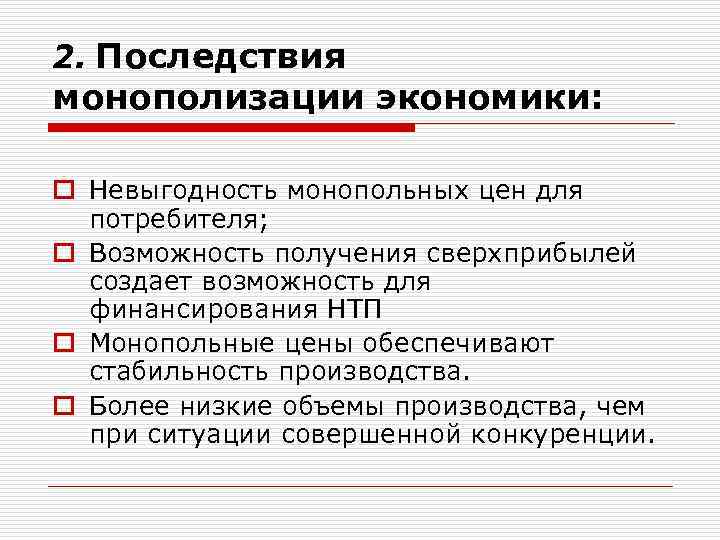 2. Последствия монополизации экономики:

Невыгодность монопольных цен для потребителя;

Возможность получения сверхприбылей создает возможность для финансирования НТП

Монопольные цены обеспечивают стабильность производства.

Более низкие объемы производства, чем при ситуации совершенной конкуренции.